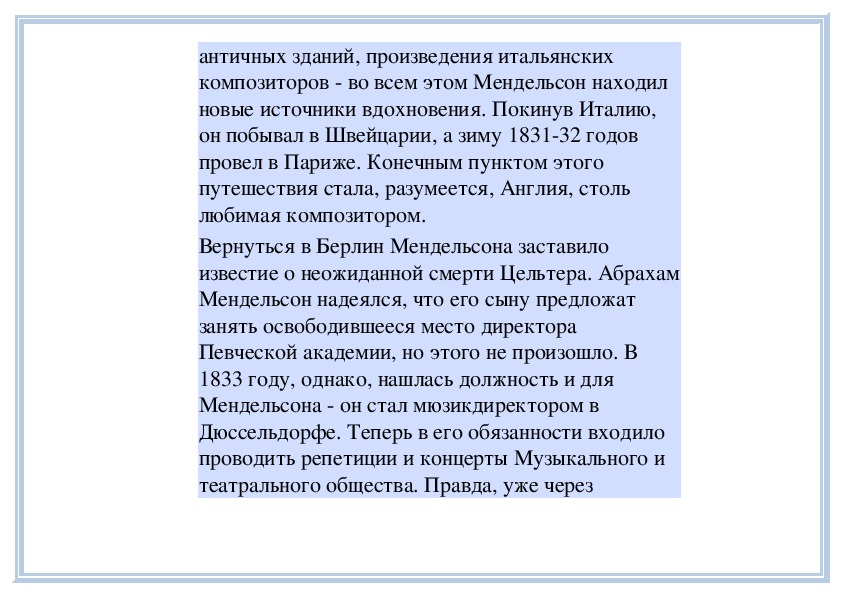 античных зданий, произведения итальянских композиторов - во всем этом Мендельсон находил новые источники вдохновения. Покинув Италию, он побывал в Швейцарии, а зиму 1831-32 годов провел в Париже. Конечным пунктом этого путешествия стала, разумеется, Англия, столь любимая композитором.

Вернуться в Берлин Мендельсона заставило известие о неожиданной смерти Цельтера. Абрахам Мендельсон надеялся, что его сыну предложат занять освободившееся место директора Певческой академии, но этого не произошло. В 1833 году, однако, нашлась должность и для Мендельсона - он стал мюзикдиректором в Дюссельдорфе. Теперь в его обязанности входило проводить репетиции и концерты Музыкального и театрального общества. Правда, уже через